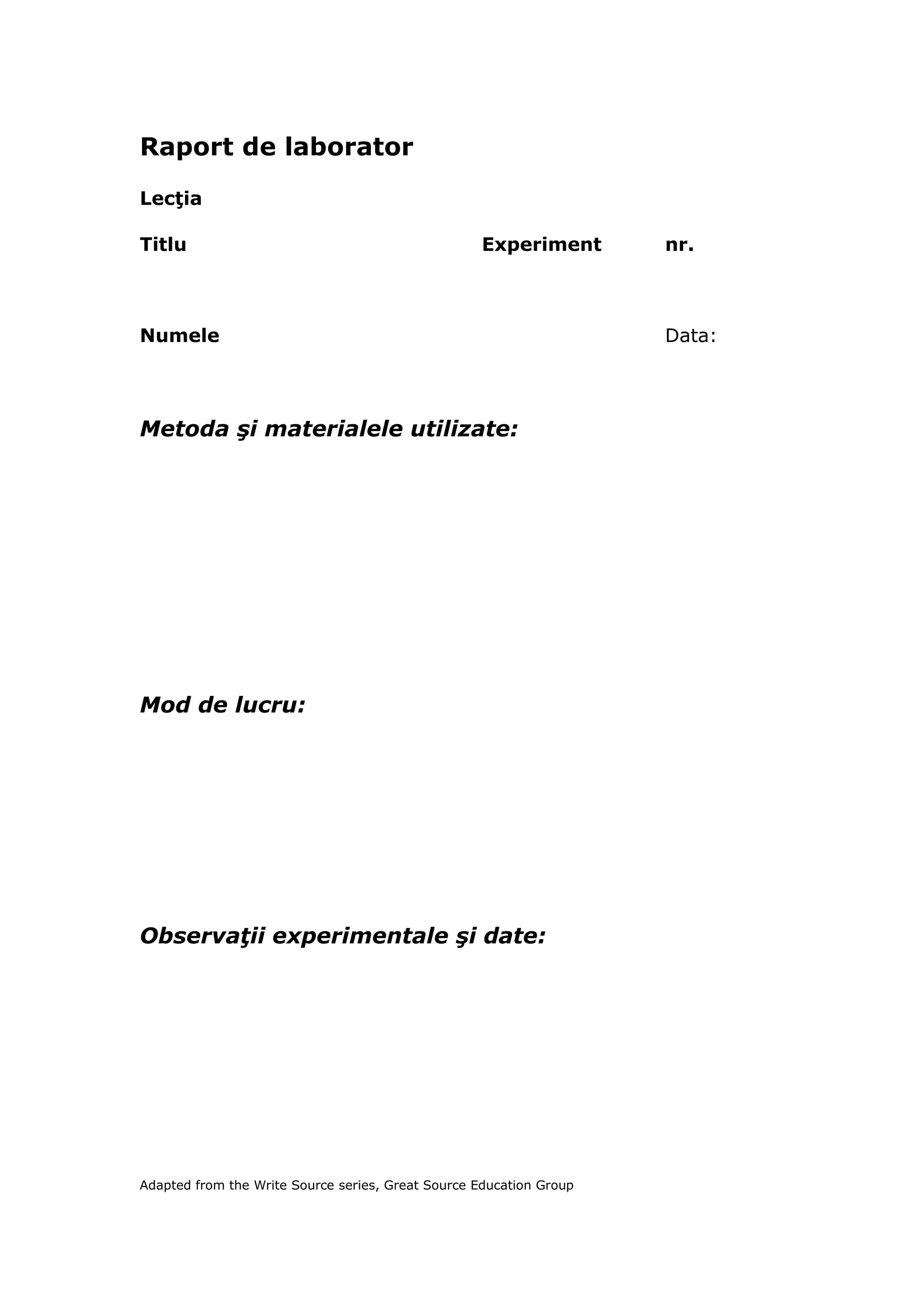 Raport de laborator

Lecţia

Titlu Experiment nr.

Numele Data:

Metoda şi materialele utilizate:

Mod de lucru:

Observaţii experimentale şi date:

Adapted from the Write Source series, Great Source Education Group